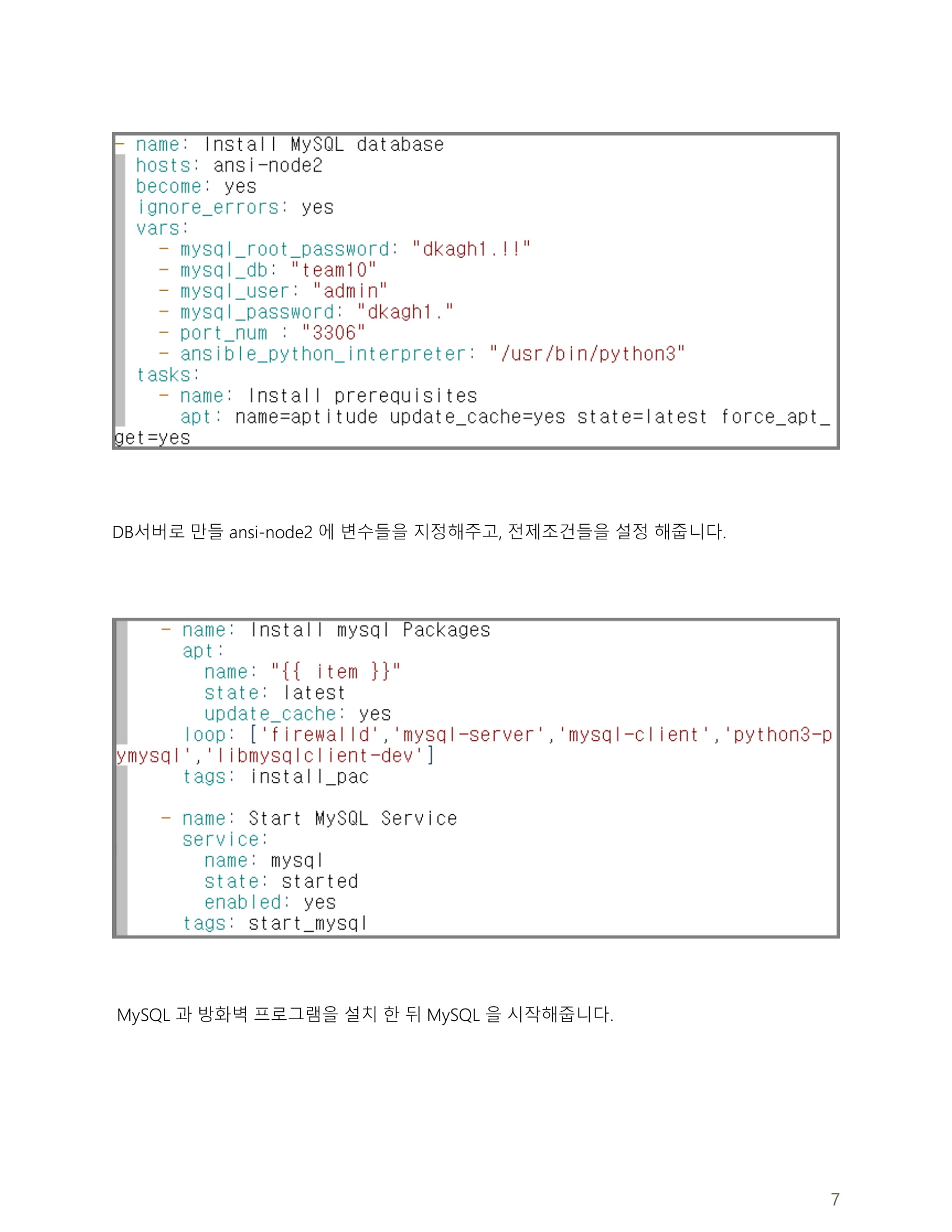 - name: Install MySQL database
  hosts: ansi-node2
  become: yes
  ignore_errors: yes
  vars:
    - mysql_root_password: "dkagh1.!!"
    - mysql_db: "team10"
    - mysql_user: "admin"
    - mysql_password: "dkagh1."
    - port_num : "3306"
    - ansible_python_interpreter: "/usr/bin/python3"
  tasks:
    - name: Install prerequisites
      apt: name=aptitude update_cache=yes state=latest force_apt_get=yes

DB서버로 만들 ansi-node2 에 변수들을 지정해주고, 전제조건들을 설정 해줍니다.

    - name: Install mysql Packages
      apt:
        name: "{{ item }}"
        state: latest
        update_cache: yes
      loop: ['firewalld','mysql-server','mysql-client','python3-pymysql','libmysqlclient-dev']
      tags: install_pac

    - name: Start MySQL Service
      service:
        name: mysql
        state: started
        enabled: yes
      tags: start_mysql

MySQL 과 방화벽 프로그램을 설치 한 뒤 MySQL 을 시작해줍니다.

7